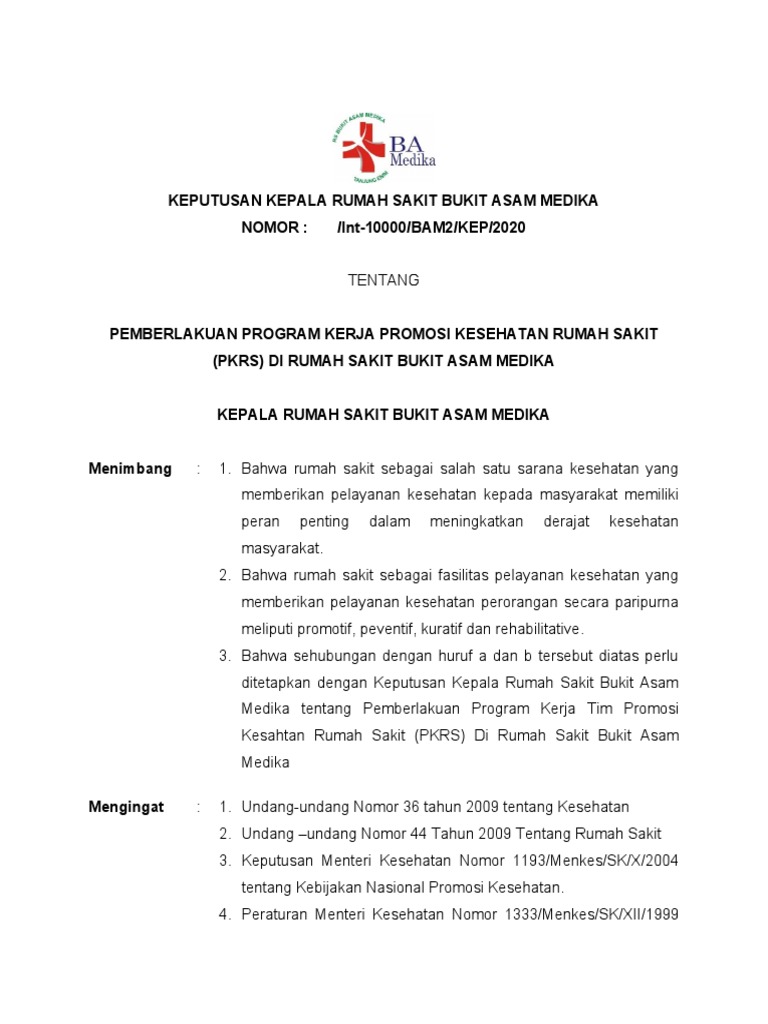 RS BUKIT ASAM MEDIKA
BA
Medika
TANJUNG ENIM

KEPUTUSAN KEPALA RUMAH SAKIT BUKIT ASAM MEDIKA
NOMOR : /Int-10000/BAM2/KEP/2020

TENTANG

PEMBERLAKUAN PROGRAM KERJA PROMOSI KESEHATAN RUMAH SAKIT (PKRS) DI RUMAH SAKIT BUKIT ASAM MEDIKA

KEPALA RUMAH SAKIT BUKIT ASAM MEDIKA

Menimbang : 1. Bahwa rumah sakit sebagai salah satu sarana kesehatan yang memberikan pelayanan kesehatan kepada masyarakat memiliki peran penting dalam meningkatkan derajat kesehatan masyarakat.
2. Bahwa rumah sakit sebagai fasilitas pelayanan kesehatan yang memberikan pelayanan kesehatan perorangan secara paripurna meliputi promotif, peventif, kuratif dan rehabilitative.
3. Bahwa sehubungan dengan huruf a dan b tersebut diatas perlu ditetapkan dengan Keputusan Kepala Rumah Sakit Bukit Asam Medika tentang Pemberlakuan Program Kerja Tim Promosi Kesahtan Rumah Sakit (PKRS) Di Rumah Sakit Bukit Asam Medika

Mengingat : 1. Undang-undang Nomor 36 tahun 2009 tentang Kesehatan
2. Undang –undang Nomor 44 Tahun 2009 Tentang Rumah Sakit
3. Keputusan Menteri Kesehatan Nomor 1193/Menkes/SK/X/2004 tentang Kebijakan Nasional Promosi Kesehatan.
4. Peraturan Menteri Kesehatan Nomor 1333/Menkes/SK/XII/1999